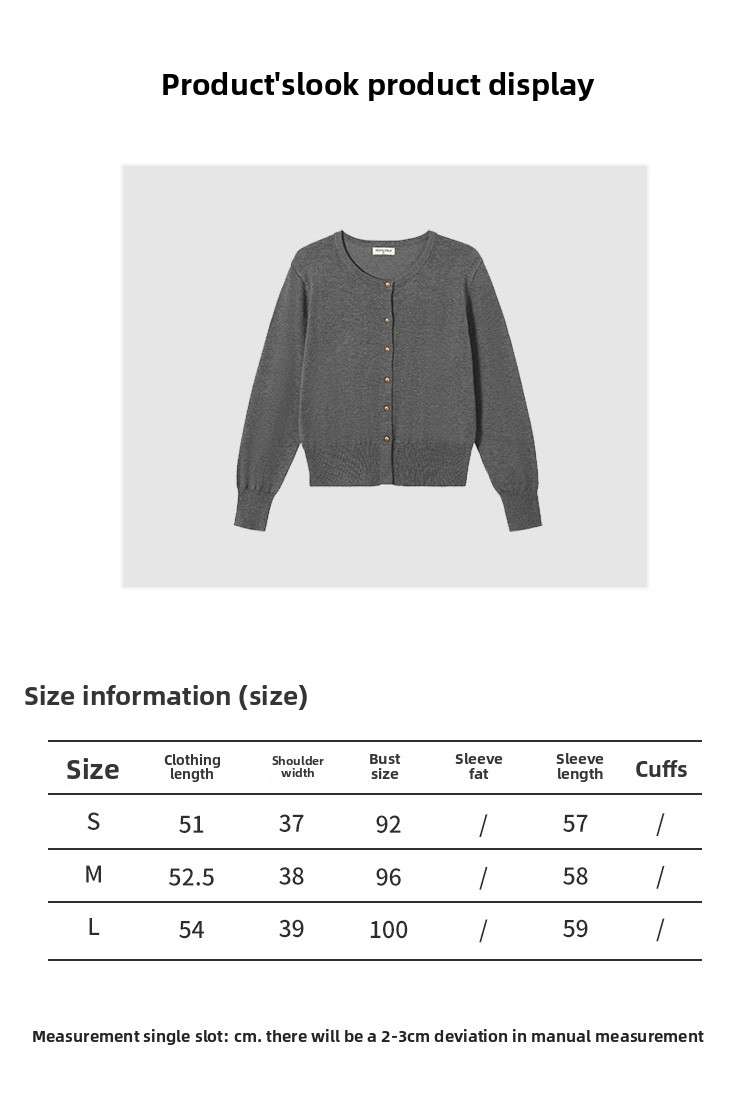 Product'slook product display

Size information (size)

| Size | Clothing length | Shoulder width | Bust size | Sleeve fat | Sleeve length | Cuffs |
|---|---|---|---|---|---|---|
| S | 51 | 37 | 92 | / | 57 | / |
| M | 52.5 | 38 | 96 | / | 58 | / |
| L | 54 | 39 | 100 | / | 59 | / |

Measurement single slot: cm. there will be a 2-3cm deviation in manual measurement